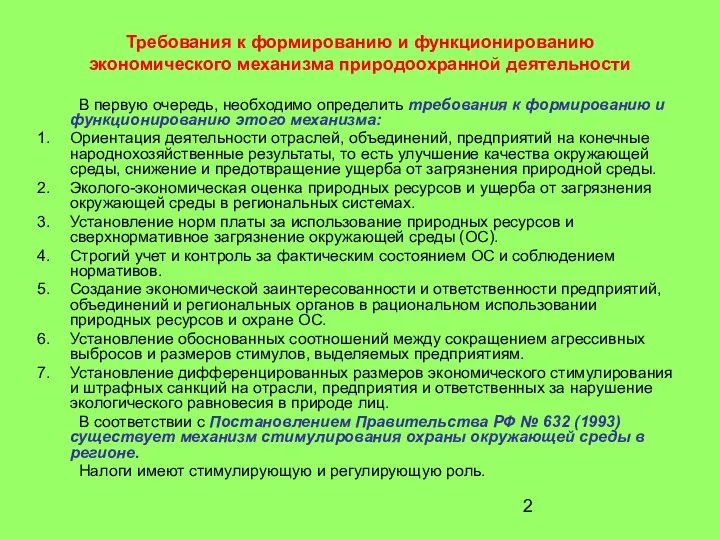 Требования к формированию и функционированию экономического механизма природоохранной деятельности

В первую очередь, необходимо определить требования к формированию и функционированию этого механизма:

1. Ориентация деятельности отраслей, объединений, предприятий на конечные народнохозяйственные результаты, то есть улучшение качества окружающей среды, снижение и предотвращение ущерба от загрязнения природной среды.
2. Эколого-экономическая оценка природных ресурсов и ущерба от загрязнения окружающей среды в региональных системах.
3. Установление норм платы за использование природных ресурсов и сверхнормативное загрязнение окружающей среды (ОС).
4. Строгий учет и контроль за фактическим состоянием ОС и соблюдением нормативов.
5. Создание экономической заинтересованности и ответственности предприятий, объединений и региональных органов в рациональном использовании природных ресурсов и охране ОС.
6. Установление обоснованных соотношений между сокращением агрессивных выбросов и размеров стимулов, выделяемых предприятиям.
7. Установление дифференцированных размеров экономического стимулирования и штрафных санкций на отрасли, предприятия и ответственных за нарушение экологического равновесия в природе лиц.

В соответствии с Постановлением Правительства РФ № 632 (1993) существует механизм стимулирования охраны окружающей среды в регионе.

Налоги имеют стимулирующую и регулирующую роль.

2